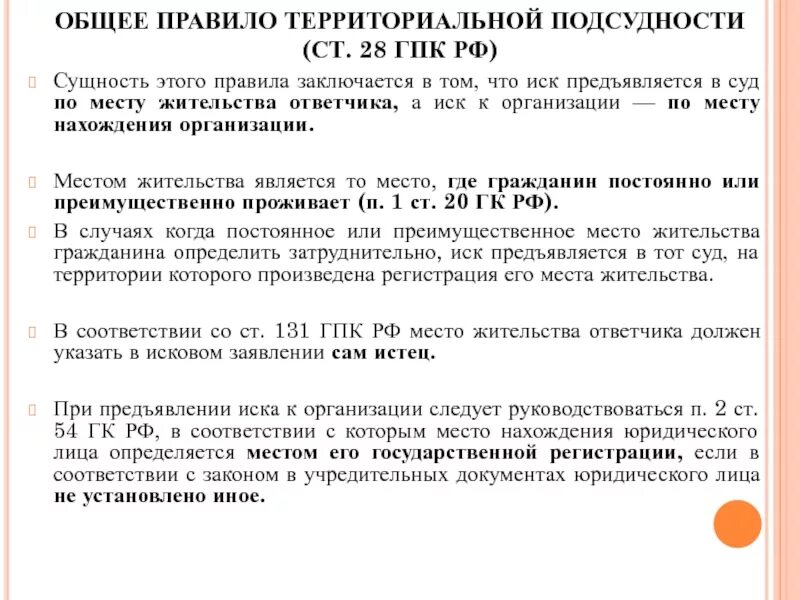 ОБЩЕЕ ПРАВИЛО ТЕРРИТОРИАЛЬНОЙ ПОДСУДНОСТИ (СТ. 28 ГПК РФ)

Сущность этого правила заключается в том, что иск предъявляется в суд по месту жительства ответчика, а иск к организации — по месту нахождения организации.

Местом жительства является то место, где гражданин постоянно или преимущественно проживает (п. 1 ст. 20 ГК РФ).

В случаях когда постоянное или преимущественное место жительства гражданина определить затруднительно, иск предъявляется в тот суд, на территории которого произведена регистрация его места жительства.

В соответствии со ст. 131 ГПК РФ место жительства ответчика должен указать в исковом заявлении сам истец.

При предъявлении иска к организации следует руководствоваться п. 2 ст. 54 ГК РФ, в соответствии с которым место нахождения юридического лица определяется местом его государственной регистрации, если в соответствии с законом в учредительных документах юридического лица не установлено иное.